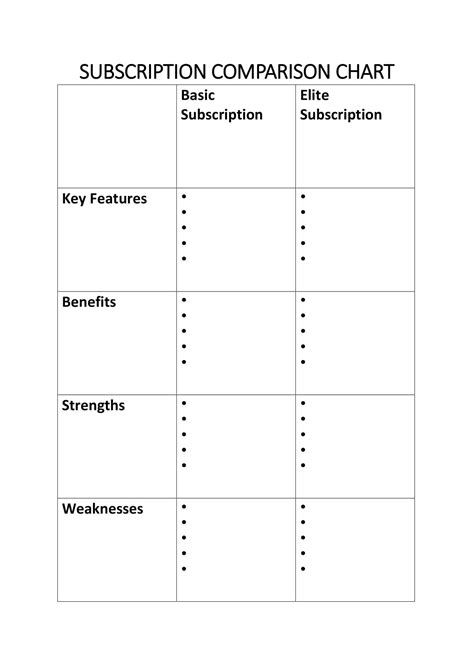 SUBSCRIPTION COMPARISON CHART

| | Basic Subscription | Elite Subscription |
|---|---|---|
| Key Features | • • • • • | • • • • • |
| Benefits | • • • • • | • • • • • |
| Strengths | • • • • • | • • • • • |
| Weaknesses | • • • • • | • • • • • |